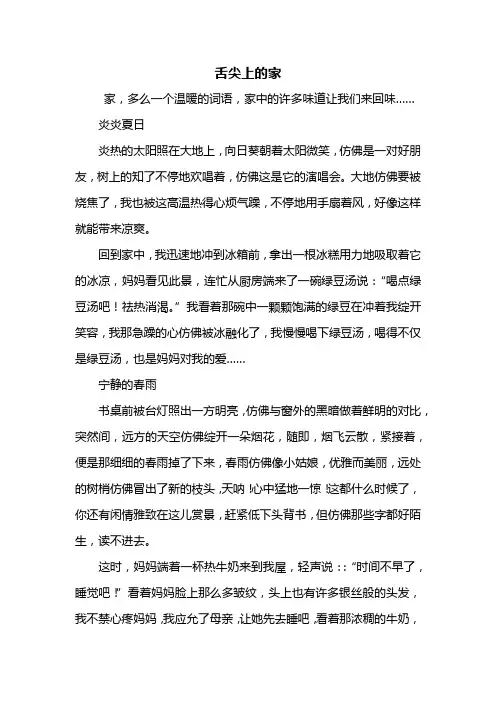 舌尖上的家

家，多么一个温暖的词语，家中的许多味道让我们来回味……

炎炎夏日

炎热的太阳照在大地上，向日葵朝着太阳微笑，仿佛是一对好朋友，树上的知了不停地欢唱着，仿佛这是它的演唱会。大地仿佛要被烧焦了，我也被这高温热得心烦气躁，不停地用手扇着风，好像这样就能带来凉爽。

回到家中，我迅速地冲到冰箱前，拿出一根冰糕用力地吸取着它的冰凉，妈妈看见此景，连忙从厨房端来了一碗绿豆汤说：“喝点绿豆汤吧！祛热消渴。”我看着那碗中一颗颗饱满的绿豆在冲着我绽开笑容，我那急躁的心仿佛被冰融化了，我慢慢喝下绿豆汤，喝得不仅是绿豆汤，也是妈妈对我的爱……

宁静的春雨

书桌前被台灯照出一方明亮，仿佛与窗外的黑暗做着鲜明的对比，突然间，远方的天空仿佛绽开一朵烟花，随即，烟飞云散，紧接着，便是那细细的春雨掉了下来，春雨仿佛像小姑娘，优雅而美丽，远处的树梢仿佛冒出了新的枝头，天呐！心中猛地一惊！这都什么时候了，你还有闲情雅致在这儿赏景，赶紧低下头背书，但仿佛那些字都好陌生，读不进去。

这时，妈妈端着一杯热牛奶来到我屋，轻声说：：“时间不早了，睡觉吧！”看着妈妈脸上那么多皱纹，头上也有许多银丝般的头发，我不禁心疼妈妈，我应允了母亲，让她先去睡吧，看着那浓稠的牛奶，